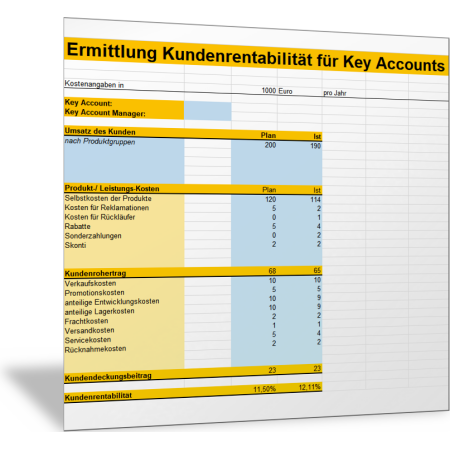 Ermittlung Kundenrentabilität für Key Accounts

Kostenangaben in 1000 Euro pro Jahr

Key Account:
Key Account Manager:

| Umsatz des Kunden | Plan | Ist |
|---|---|---|
| nach Produktgruppen | 200 | 190 |

| Produkt-/ Leistungs-Kosten | Plan | Ist |
|---|---|---|
| Selbstkosten der Produkte | 120 | 114 |
| Kosten für Reklamationen | 5 | 2 |
| Kosten für Rückläufer | 0 | 1 |
| Rabatte | 5 | 4 |
| Sonderzahlungen | 0 | 2 |
| Skonti | 2 | 2 |
| Kundenrohertrag | 68 | 65 |
| Verkaufskosten | 10 | 10 |
| Promotionskosten | 5 | 5 |
| anteilige Entwicklungskosten | 10 | 9 |
| anteilige Lagerkosten | 10 | 9 |
| Frachtkosten | 2 | 2 |
| Versandkosten | 1 | 1 |
| Servicekosten | 5 | 4 |
| Rücknahmekosten | 2 | 2 |
| Kundendeckungsbeitrag | 23 | 23 |
| Kundenrentabilität | 11,50% | 12,11% |